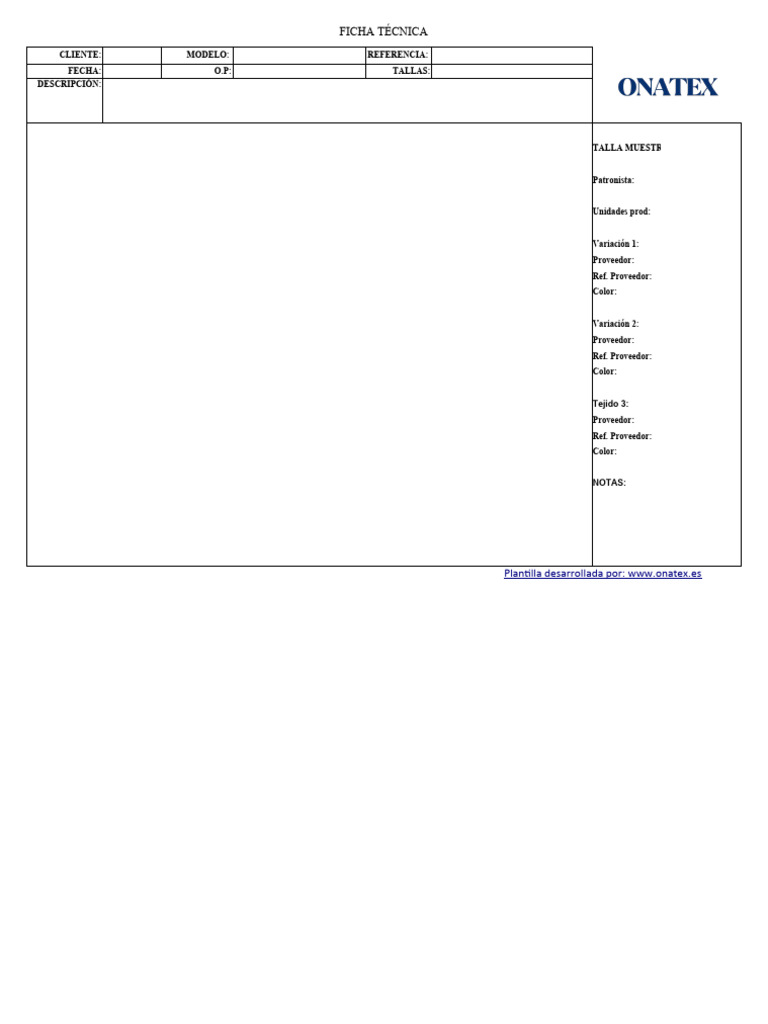 FICHA TÉCNICA

| CLIENTE: | | MODELO: | | REFERENCIA: | |
|---|---|---|---|---|---|
| FECHA: | | O.P: | | TALLAS: | |
| DESCRIPCIÓN: | | | | | |

ONATEX

TALLA MUESTR

Patronista:

Unidades prod:

Variación 1:
Proveedor:
Ref. Proveedor:
Color:

Variación 2:
Proveedor:
Ref. Proveedor:
Color:

Tejido 3:
Proveedor:
Ref. Proveedor:
Color:

NOTAS:

Plantilla desarrollada por: www.onatex.es